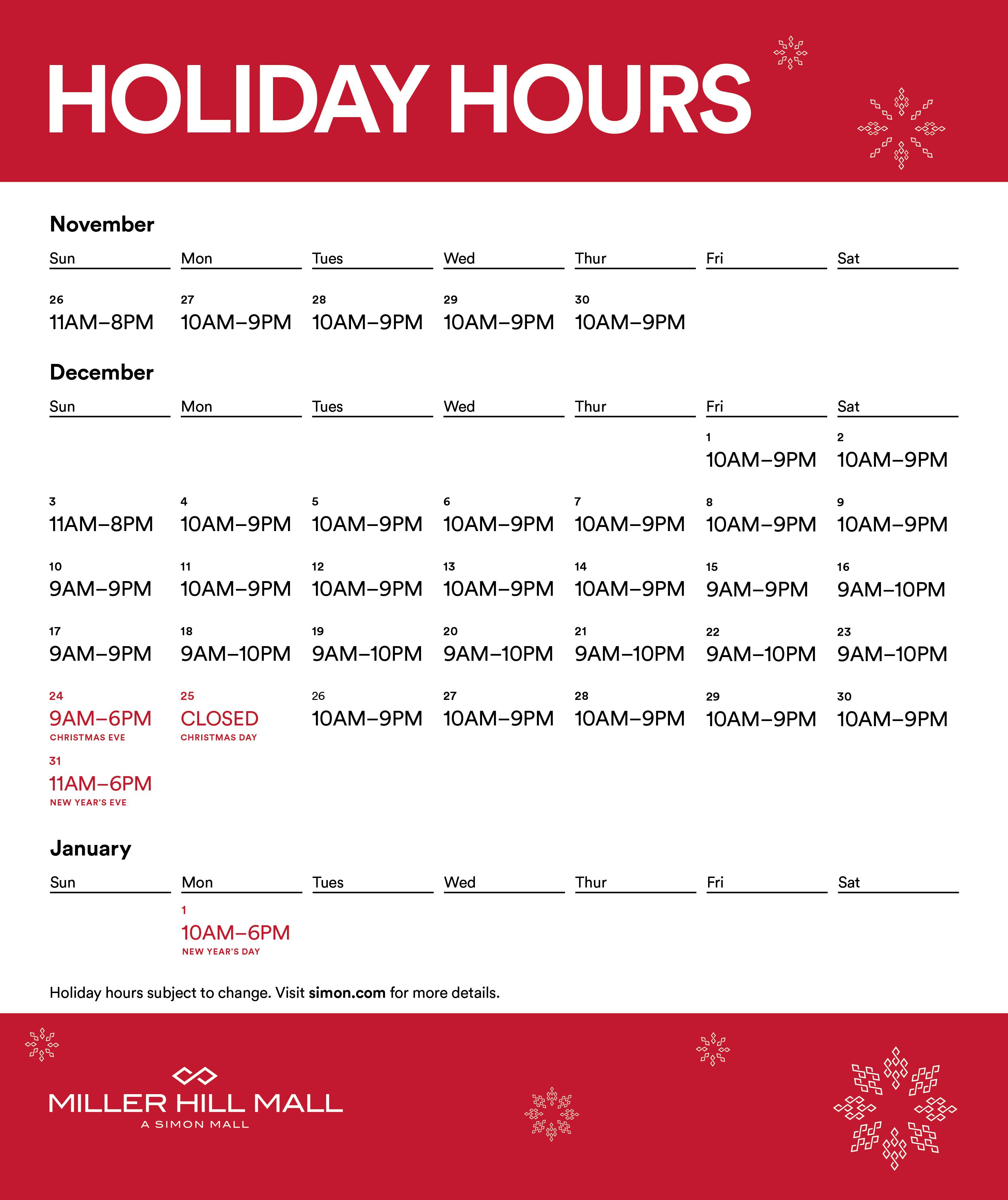 HOLIDAY HOURS

November

| Sun | Mon | Tues | Wed | Thur | Fri | Sat |
|---|---|---|---|---|---|---|
| 26 11AM–8PM | 27 10AM–9PM | 28 10AM–9PM | 29 10AM–9PM | 30 10AM–9PM | | |

December

| Sun | Mon | Tues | Wed | Thur | Fri | Sat |
|---|---|---|---|---|---|---|
| | | | | | 1 10AM–9PM | 2 10AM–9PM |
| 3 11AM–8PM | 4 10AM–9PM | 5 10AM–9PM | 6 10AM–9PM | 7 10AM–9PM | 8 10AM–9PM | 9 10AM–9PM |
| 10 9AM–9PM | 11 10AM–9PM | 12 10AM–9PM | 13 10AM–9PM | 14 10AM–9PM | 15 9AM–9PM | 16 9AM–10PM |
| 17 9AM–9PM | 18 9AM–10PM | 19 9AM–10PM | 20 9AM–10PM | 21 9AM–10PM | 22 9AM–10PM | 23 9AM–10PM |
| 24 9AM–6PM CHRISTMAS EVE | 25 CLOSED CHRISTMAS DAY | 26 10AM–9PM | 27 10AM–9PM | 28 10AM–9PM | 29 10AM–9PM | 30 10AM–9PM |
| 31 11AM–6PM NEW YEAR'S EVE | | | | | | |

January

| Sun | Mon | Tues | Wed | Thur | Fri | Sat |
|---|---|---|---|---|---|---|
| | 1 10AM–6PM NEW YEAR'S DAY | | | | | |

Holiday hours subject to change. Visit simon.com for more details.

MILLER HILL MALL
A SIMON MALL